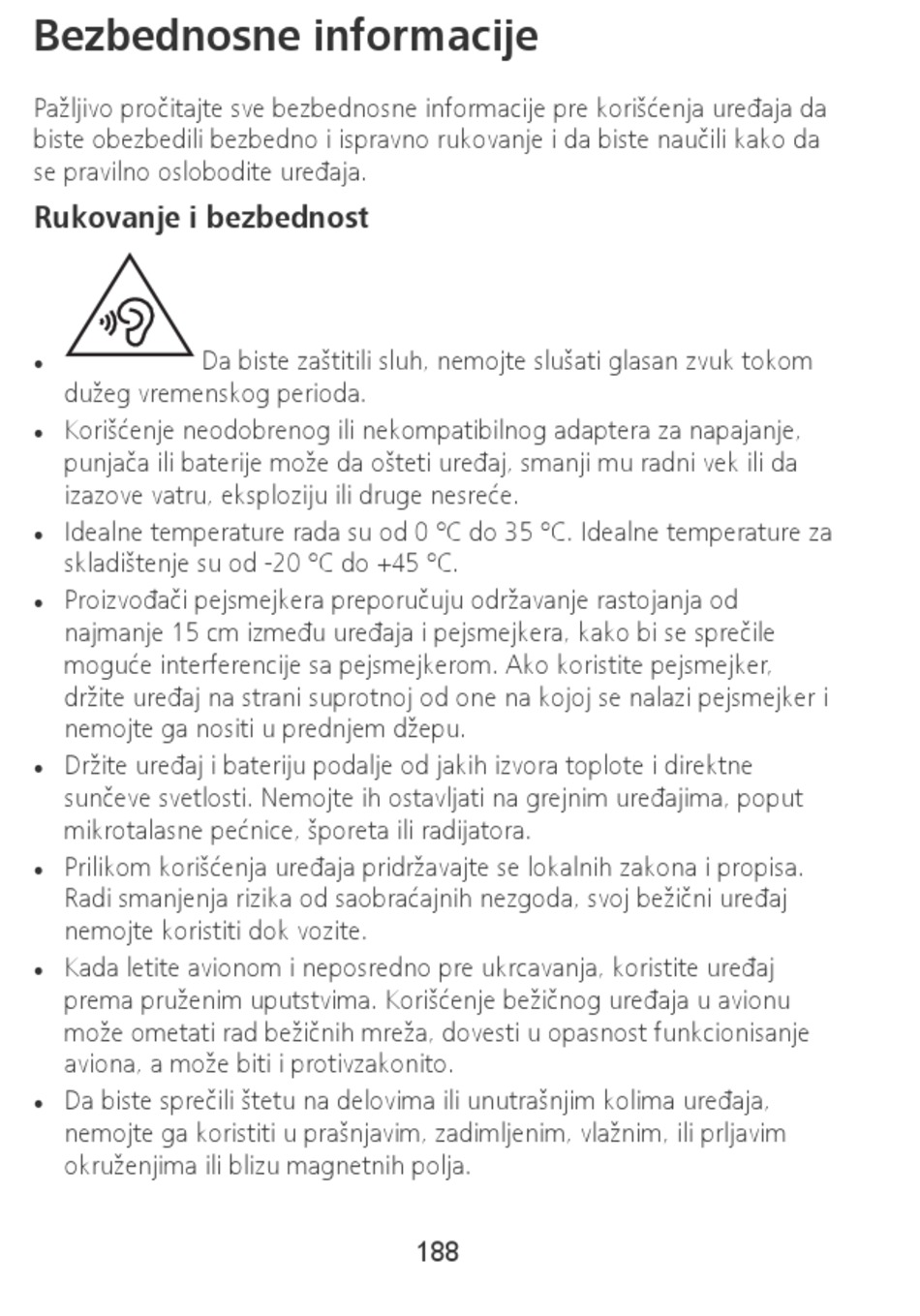 Bezbednosne informacije

Pažljivo pročitajte sve bezbednosne informacije pre korišćenja uređaja da biste obezbedili bezbedno i ispravno rukovanje i da biste naučili kako da se pravilno oslobodite uređaja.

Rukovanje i bezbednost

• Da biste zaštitili sluh, nemojte slušati glasan zvuk tokom dužeg vremenskog perioda.
• Korišćenje neodobrenog ili nekompatibilnog adaptera za napajanje, punjača ili baterije može da ošteti uređaj, smanji mu radni vek ili da izazove vatru, eksploziju ili druge nesreće.
• Idealne temperature rada su od 0 °C do 35 °C. Idealne temperature za skladištenje su od -20 °C do +45 °C.
• Proizvođači pejsmejkera preporučuju održavanje rastojanja od najmanje 15 cm između uređaja i pejsmejkera, kako bi se sprečile moguće interferencije sa pejsmejkerom. Ako koristite pejsmejker, držite uređaj na strani suprotnoj od one na kojoj se nalazi pejsmejker i nemojte ga nositi u prednjem džepu.
• Držite uređaj i bateriju podalje od jakih izvora toplote i direktne sunčeve svetlosti. Nemojte ih ostavljati na grejnim uređajima, poput mikrotalasne pećnice, šporeta ili radijatora.
• Prilikom korišćenja uređaja pridržavajte se lokalnih zakona i propisa. Radi smanjenja rizika od saobraćajnih nezgoda, svoj bežični uređaj nemojte koristiti dok vozite.
• Kada letite avionom i neposredno pre ukrcavanja, koristite uređaj prema pruženim uputstvima. Korišćenje bežičnog uređaja u avionu može ometati rad bežičnih mreža, dovesti u opasnost funkcionisanje aviona, a može biti i protivzakonito.
• Da biste sprečili štetu na delovima ili unutrašnjim kolima uređaja, nemojte ga koristiti u prašnjavim, zadimljenim, vlažnim, ili prljavim okruženjima ili blizu magnetnih polja.

188